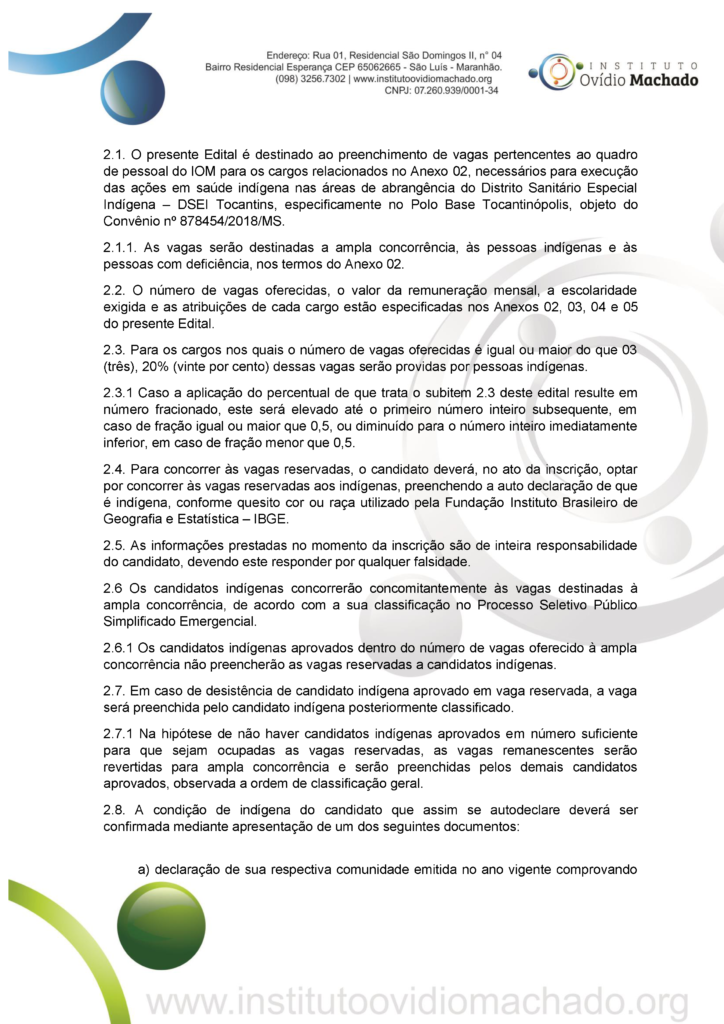 Endereço: Rua 01, Residencial São Domingos II, n° 04
Bairro Residencial Esperança CEP 65062665 - São Luís - Maranhão.
(098) 3256.7302 | www.institutoovidiomachado.org
CNPJ: 07.260.939/0001-34

INSTITUTO
Ovídio Machado

2.1. O presente Edital é destinado ao preenchimento de vagas pertencentes ao quadro de pessoal do IOM para os cargos relacionados no Anexo 02, necessários para execução das ações em saúde indígena nas áreas de abrangência do Distrito Sanitário Especial Indígena – DSEI Tocantins, especificamente no Polo Base Tocantinópolis, objeto do Convênio nº 878454/2018/MS.

2.1.1. As vagas serão destinadas a ampla concorrência, às pessoas indígenas e às pessoas com deficiência, nos termos do Anexo 02.

2.2. O número de vagas oferecidas, o valor da remuneração mensal, a escolaridade exigida e as atribuições de cada cargo estão especificadas nos Anexos 02, 03, 04 e 05 do presente Edital.

2.3. Para os cargos nos quais o número de vagas oferecidas é igual ou maior do que 03 (três), 20% (vinte por cento) dessas vagas serão providas por pessoas indígenas.

2.3.1 Caso a aplicação do percentual de que trata o subitem 2.3 deste edital resulte em número fracionado, este será elevado até o primeiro número inteiro subsequente, em caso de fração igual ou maior que 0,5, ou diminuído para o número inteiro imediatamente inferior, em caso de fração menor que 0,5.

2.4. Para concorrer às vagas reservadas, o candidato deverá, no ato da inscrição, optar por concorrer às vagas reservadas aos indígenas, preenchendo a auto declaração de que é indígena, conforme quesito cor ou raça utilizado pela Fundação Instituto Brasileiro de Geografia e Estatística – IBGE.

2.5. As informações prestadas no momento da inscrição são de inteira responsabilidade do candidato, devendo este responder por qualquer falsidade.

2.6 Os candidatos indígenas concorrerão concomitantemente às vagas destinadas à ampla concorrência, de acordo com a sua classificação no Processo Seletivo Público Simplificado Emergencial.

2.6.1 Os candidatos indígenas aprovados dentro do número de vagas oferecido à ampla concorrência não preencherão as vagas reservadas a candidatos indígenas.

2.7. Em caso de desistência de candidato indígena aprovado em vaga reservada, a vaga será preenchida pelo candidato indígena posteriormente classificado.

2.7.1 Na hipótese de não haver candidatos indígenas aprovados em número suficiente para que sejam ocupadas as vagas reservadas, as vagas remanescentes serão revertidas para ampla concorrência e serão preenchidas pelos demais candidatos aprovados, observada a ordem de classificação geral.

2.8. A condição de indígena do candidato que assim se autodeclare deverá ser confirmada mediante apresentação de um dos seguintes documentos:

a) declaração de sua respectiva comunidade emitida no ano vigente comprovando

www.institutoovidiomachado.org